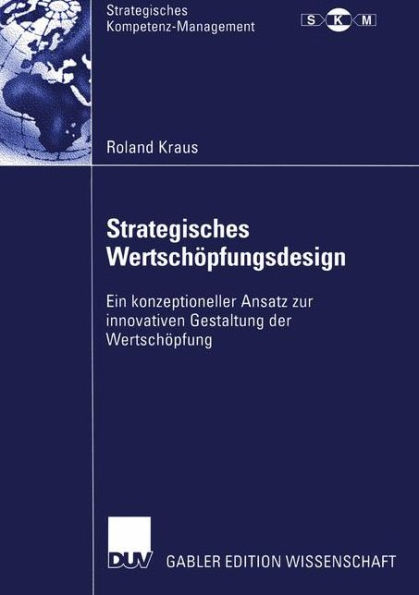 Strategisches Kompetenz-Management

S K M

Roland Kraus

Strategisches Wertschöpfungsdesign

Ein konzeptioneller Ansatz zur innovativen Gestaltung der Wertschöpfung

DUV GABLER EDITION WISSENSCHAFT